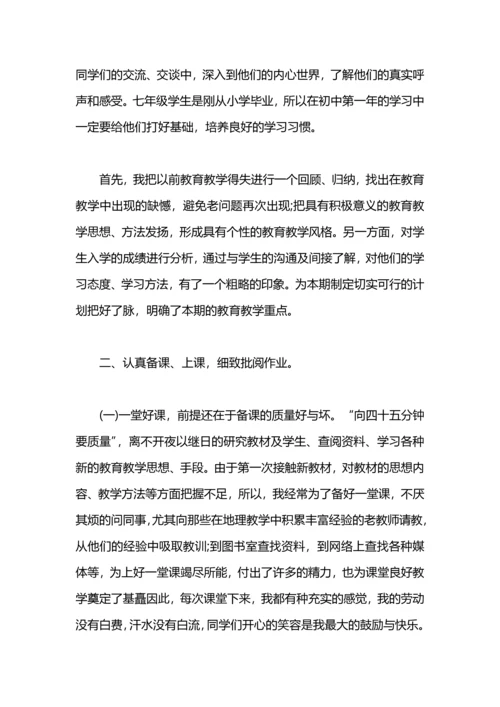 同学们的交流、交谈中，深入到他们的内心世界，了解他们的真实呼声和感受。七年级学生是刚从小学毕业，所以在初中第一年的学习中一定要给他们打好基础，培养良好的学习习惯。

首先，我把以前教育教学得失进行一个回顾、归纳，找出在教育教学中出现的缺憾，避免老问题再次出现;把具有积极意义的教育教学思想、方法发扬，形成具有个性的教育教学风格。另一方面，对学生入学的成绩进行分析，通过与学生的沟通及间接了解，对他们的学习态度、学习方法，有了一个粗略的印象。为本期制定切实可行的计划把好了脉，明确了本期的教育教学重点。

二、认真备课、上课，细致批阅作业。

(一)一堂好课，前提还在于备课的质量好与坏。“向四十五分钟要质量”，离不开夜以继日的研究教材及学生、查阅资料、学习各种新的教育教学思想、手段。由于第一次接触新教材，对教材的思想内容、教学方法等方面把握不足，所以，我经常为了备好一堂课，不厌其烦的问同事，尤其向那些在地理教学中积累丰富经验的老教师请教，从他们的经验中吸取教训;到图书室查找资料，到网络上查找各种媒体等，为上好一堂课竭尽所能，付出了许多的精力，也为课堂良好教学奠定了基矗因此，每次课堂下来，我都有种充实的感觉，我的劳动没有白费，汗水没有白流，同学们开心的笑容是我最大的鼓励与快乐。